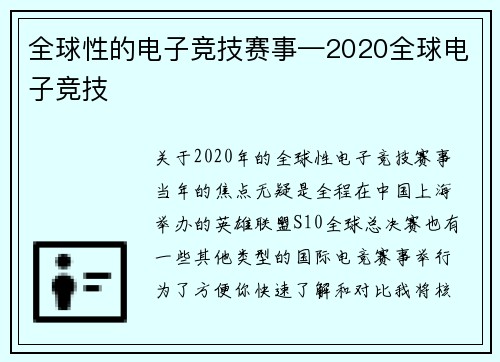 全球性的电子竞技赛事—2020全球电子竞技

关于2020年的全球性电子竞技赛事当年的焦点无疑是全程在中国上海举办的英雄联盟S10全球总决赛也有一些其他类型的国际电竞赛事举行为了方便你快速了解和对比我将核